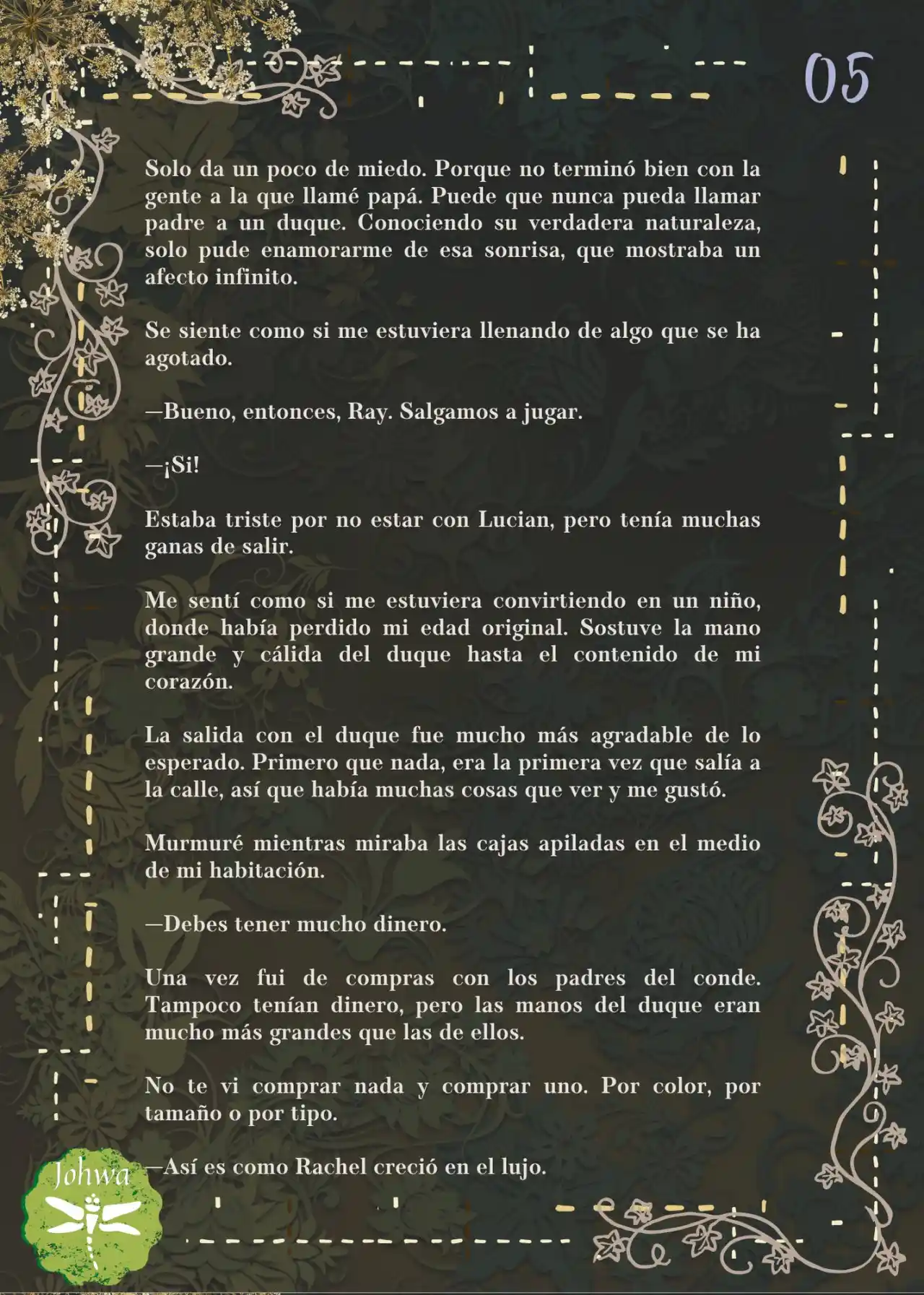 05

Solo da un poco de miedo. Porque no terminó bien con la gente a la que llamé papá. Puede que nunca pueda llamar padre a un duque. Conociendo su verdadera naturaleza, solo pude enamorarme de esa sonrisa, que mostraba un afecto infinito.

Se siente como si me estuviera llenando de algo que se ha agotado.

—Bueno, entonces, Ray. Salgamos a jugar.

—¡Si!

Estaba triste por no estar con Lucian, pero tenía muchas ganas de salir.

Me sentí como si me estuviera convirtiendo en un niño, donde había perdido mi edad original. Sostuve la mano grande y cálida del duque hasta el contenido de mi corazón.

La salida con el duque fue mucho más agradable de lo esperado. Primero que nada, era la primera vez que salía a la calle, así que había muchas cosas que ver y me gustó.

Murmuré mientras miraba las cajas apiladas en el medio de mi habitación.

—Debes tener mucho dinero.

Una vez fui de compras con los padres del conde. Tampoco tenían dinero, pero las manos del duque eran mucho más grandes que las de ellos.

No te vi comprar nada y comprar uno. Por color, por tamaño o por tipo.

—Así es como Rachel creció en el lujo.

Johwa